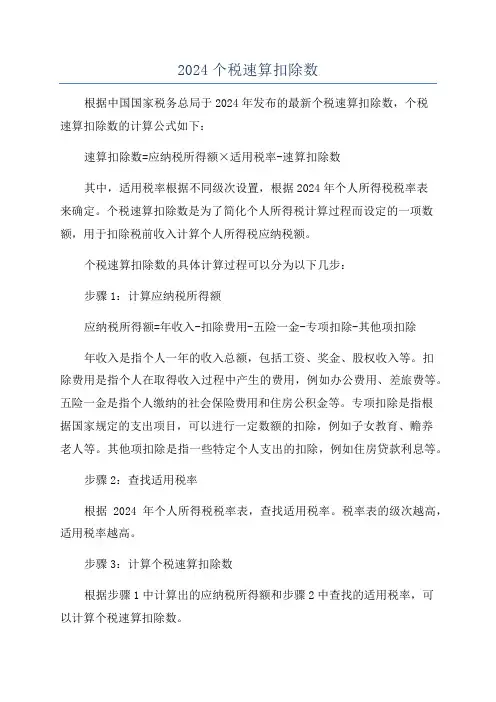 2024 个税速算扣除数

根据中国国家税务总局于 2024 年发布的最新个税速算扣除数，个税速算扣除数的计算公式如下：

速算扣除数=应纳税所得额×适用税率-速算扣除数

其中，适用税率根据不同级次设置，根据 2024 年个人所得税税率表来确定。个税速算扣除数是为了简化个人所得税计算过程而设定的一项数额，用于扣除税前收入计算个人所得税应纳税额。

个税速算扣除数的具体计算过程可以分为以下几步：

步骤 1：计算应纳税所得额

应纳税所得额=年收入-扣除费用-五险一金-专项扣除-其他项扣除

年收入是指个人一年的收入总额，包括工资、奖金、股权收入等。扣除费用是指个人在取得收入过程中产生的费用，例如办公费用、差旅费等。五险一金是指个人缴纳的社会保险费用和住房公积金等。专项扣除是指根据国家规定的支出项目，可以进行一定数额的扣除，例如子女教育、赡养老人等。其他项扣除是指一些特定个人支出的扣除，例如住房贷款利息等。

步骤 2：查找适用税率

根据 2024 年个人所得税税率表，查找适用税率。税率表的级次越高，适用税率越高。

步骤 3：计算个税速算扣除数

根据步骤 1 中计算出的应纳税所得额和步骤 2 中查找的适用税率，可以计算个税速算扣除数。